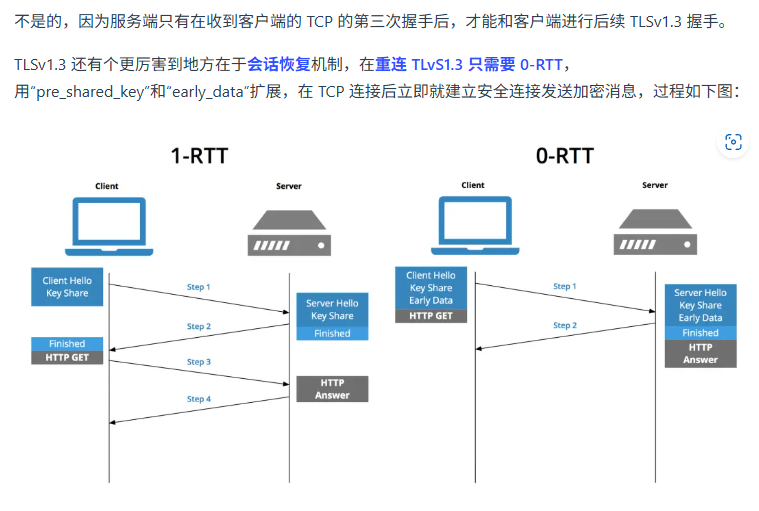 不是的，因为服务端只有在收到客户端的 TCP 的第三次握手后，才能和客户端进行后续 TLSv1.3 握手。

TLSv1.3 还有个更厉害到地方在于会话恢复机制，在重连 TLvS1.3 只需要 0-RTT，用“pre_shared_key”和“early_data”扩展，在 TCP 连接后立即就建立安全连接发送加密消息，过程如下图：

1-RTT

Client

Server

Client Hello
Key Share

Step 1

Server Hello
Key Share
Finished

Step 2

Finished
HTTP GET

Step 3

HTTP
Answer

Step 4

0-RTT

Client

Server

Client Hello
Key Share
Early Data
HTTP GET

Step 1

Server Hello
Key Share
Early Data
Finished
HTTP
Answer

Step 2